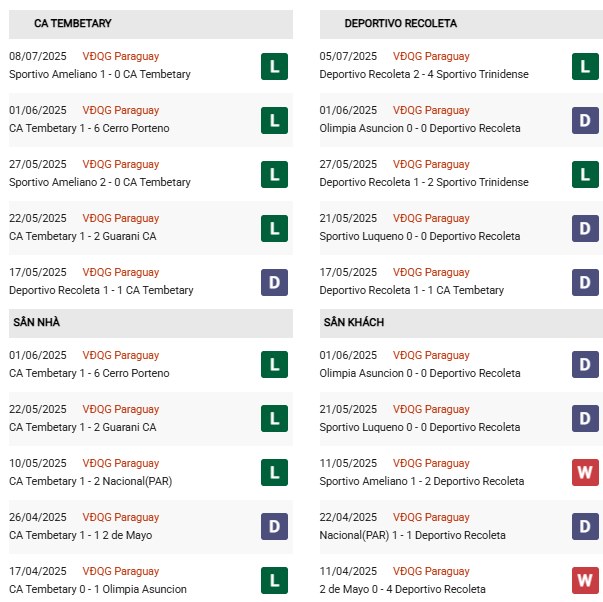 CA TEMBETARY

08/07/2025 VĐQG Paraguay
Sportivo Ameliano 1 - 0 CA Tembetary L

01/06/2025 VĐQG Paraguay
CA Tembetary 1 - 6 Cerro Porteno L

27/05/2025 VĐQG Paraguay
Sportivo Ameliano 2 - 0 CA Tembetary L

22/05/2025 VĐQG Paraguay
CA Tembetary 1 - 2 Guarani CA L

17/05/2025 VĐQG Paraguay
Deportivo Recoleta 1 - 1 CA Tembetary D

SÂN NHÀ

01/06/2025 VĐQG Paraguay
CA Tembetary 1 - 6 Cerro Porteno L

22/05/2025 VĐQG Paraguay
CA Tembetary 1 - 2 Guarani CA L

10/05/2025 VĐQG Paraguay
CA Tembetary 1 - 2 Nacional(PAR) L

26/04/2025 VĐQG Paraguay
CA Tembetary 1 - 1 2 de Mayo D

17/04/2025 VĐQG Paraguay
CA Tembetary 0 - 1 Olimpia Asuncion L

DEPORTIVO RECOLETA

05/07/2025 VĐQG Paraguay
Deportivo Recoleta 2 - 4 Sportivo Trinidense L

01/06/2025 VĐQG Paraguay
Olimpia Asuncion 0 - 0 Deportivo Recoleta D

27/05/2025 VĐQG Paraguay
Deportivo Recoleta 1 - 2 Sportivo Trinidense L

21/05/2025 VĐQG Paraguay
Sportivo Luqueno 0 - 0 Deportivo Recoleta D

17/05/2025 VĐQG Paraguay
Deportivo Recoleta 1 - 1 CA Tembetary D

SÂN KHÁCH

01/06/2025 VĐQG Paraguay
Olimpia Asuncion 0 - 0 Deportivo Recoleta D

21/05/2025 VĐQG Paraguay
Sportivo Luqueno 0 - 0 Deportivo Recoleta D

11/05/2025 VĐQG Paraguay
Sportivo Ameliano 1 - 2 Deportivo Recoleta W

22/04/2025 VĐQG Paraguay
Nacional(PAR) 1 - 1 Deportivo Recoleta D

11/04/2025 VĐQG Paraguay
2 de Mayo 0 - 4 Deportivo Recoleta W